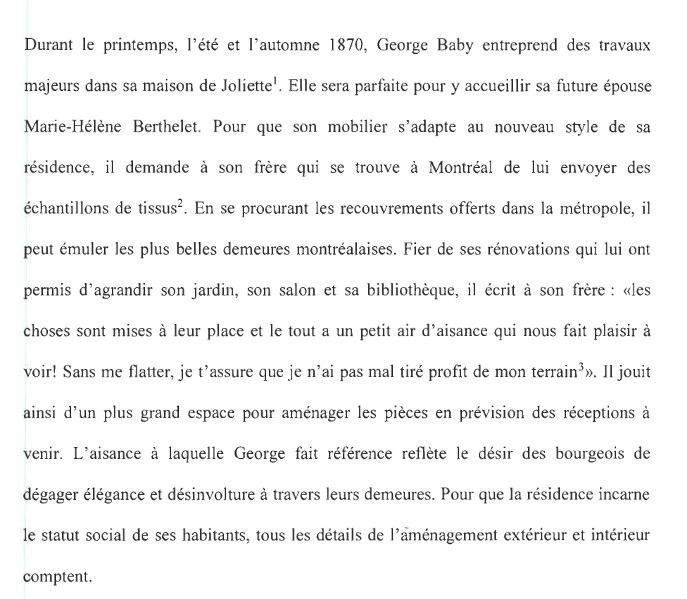 Durant le printemps, l'été et l'automne 1870, George Baby entreprend des travaux majeurs dans sa maison de Joliette$^1$. Elle sera parfaite pour y accueillir sa future épouse Marie-Hélène Berthelet. Pour que son mobilier s'adapte au nouveau style de sa résidence, il demande à son frère qui se trouve à Montréal de lui envoyer des échantillons de tissus$^2$. En se procurant les recouvrements offerts dans la métropole, il peut émuler les plus belles demeures montréalaises. Fier de ses rénovations qui lui ont permis d'agrandir son jardin, son salon et sa bibliothèque, il écrit à son frère : «les choses sont mises à leur place et le tout a un petit air d'aisance qui nous fait plaisir à voir! Sans me flatter, je t'assure que je n'ai pas mal tiré profit de mon terrain$^3$». Il jouit ainsi d'un plus grand espace pour aménager les pièces en prévision des réceptions à venir. L'aisance à laquelle George fait référence reflète le désir des bourgeois de dégager élégance et désinvolture à travers leurs demeures. Pour que la résidence incarne le statut social de ses habitants, tous les détails de l'aménagement extérieur et intérieur comptent.